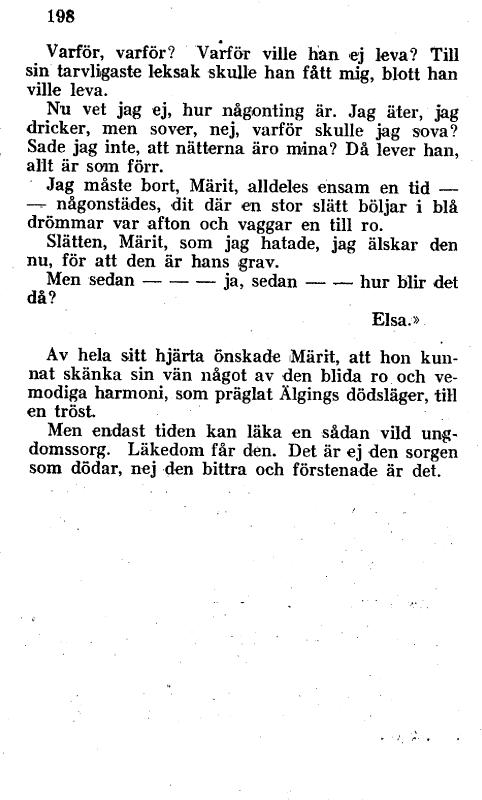 198

Varför, varför? Varför ville han ej leva? Till sin tarvligaste leksak skulle han fått mig, blott han ville leva.

Nu vet jag ej, hur någonting är. Jag äter, jag dricker, men sover, nej, varför skulle jag sova? Sade jag inte, att nätterna äro mina? Då lever han, allt är som förr.

Jag måste bort, Märit, alldeles ensam en tid — — någonstädes, dit där en stor slätt böljar i blå drömmar var afton och vaggar en till ro.

Slätten, Märit, som jag hatade, jag älskar den nu, för att den är hans grav.

Men sedan — — — ja, sedan — — hur blir det då?

Elsa.»

Av hela sitt hjärta önskade Märit, att hon kunnat skänka sin vän något av den blida ro och vemodiga harmoni, som präglat Älgings dödsläger, till en tröst.

Men endast tiden kan läka en sådan vild ungdomssorg. Läkedom får den. Det är ej den sorgen som dödar, nej den bittra och förstenade är det.